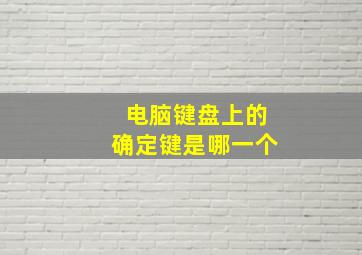 电脑键盘上的
确定键是哪一个